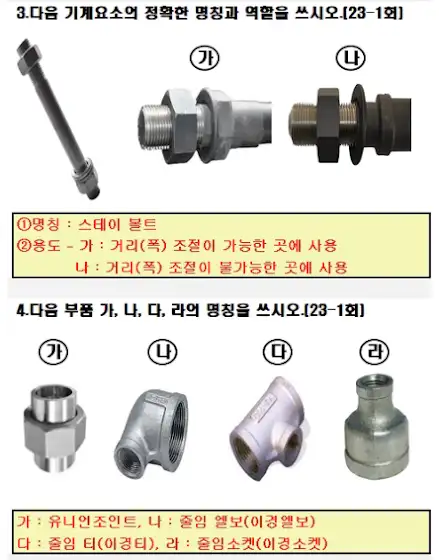 3.다음 기계요소의 정확한 명칭과 역할을 쓰시오.[23-1회]

가

나

①명칭 : 스테이 볼트
②용도 - 가 : 거리(폭) 조절이 가능한 곳에 사용
나 : 거리(폭) 조절이 불가능한 곳에 사용

4.다음 부품 가, 나, 다, 라의 명칭을 쓰시오.[23-1회]

가

나

다

라

가 : 유니언조인트, 나 : 줄임 엘보(이경엘보)
다 : 줄임 티(이경티), 라 : 줄임소켓(이경소켓)